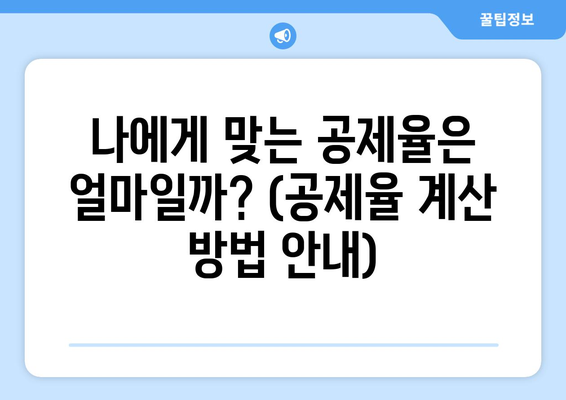 꿀팁정보

나에게 맞는 공제율은 얼마일까? (공제율 계산 방법 안내)